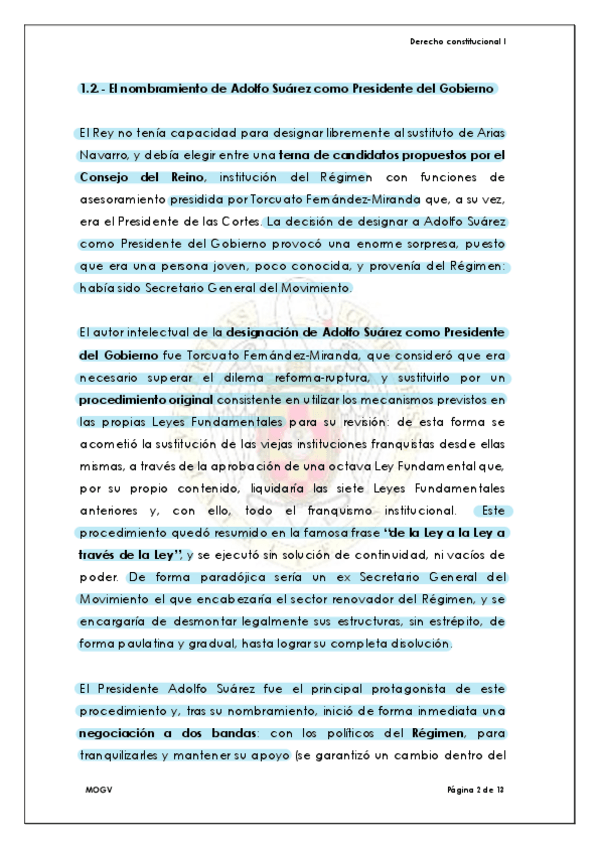 Derecho constitucional I

1.2.- El nombramiento de Adolfo Suárez como Presidente del Gobierno

El Rey no tenía capacidad para designar libremente al sustituto de Arias Navarro, y debía elegir entre una terna de candidatos propuestos por el Consejo del Reino, institución del Régimen con funciones de asesoramiento presidida por Torcuato Fernández-Miranda que, a su vez, era el Presidente de las Cortes. La decisión de designar a Adolfo Suárez como Presidente del Gobierno provocó una enorme sorpresa, puesto que era una persona joven, poco conocida, y provenía del Régimen: había sido Secretario General del Movimiento.

El autor intelectual de la designación de Adolfo Suárez como Presidente del Gobierno fue Torcuato Fernández-Miranda, que consideró que era necesario superar el dilema reforma-ruptura, y sustituirlo por un procedimiento original consistente en utilizar los mecanismos previstos en las propias Leyes Fundamentales para su revisión: de esta forma se acometió la sustitución de las viejas instituciones franquistas desde ellas mismas, a través de la aprobación de una octava Ley Fundamental que, por su propio contenido, liquidaría las siete Leyes Fundamentales anteriores y, con ello, todo el franquismo institucional. Este procedimiento quedó resumido en la famosa frase "de la Ley a la Ley a través de la Ley", y se ejecutó sin solución de continuidad, ni vacíos de poder. De forma paradójica sería un ex Secretario General del Movimiento el que encabezaría el sector renovador del Régimen, y se encargaría de desmontar legalmente sus estructuras, sin estrépito, de forma paulatina y gradual, hasta lograr su completa disolución.

El Presidente Adolfo Suárez fue el principal protagonista de este procedimiento y, tras su nombramiento, inició de forma inmediata una negociación a dos bandas: con los políticos del Régimen, para tranquilizarles y mantener su apoyo (se garantizó un cambio dentro del

MOGV

Página 2 de 12